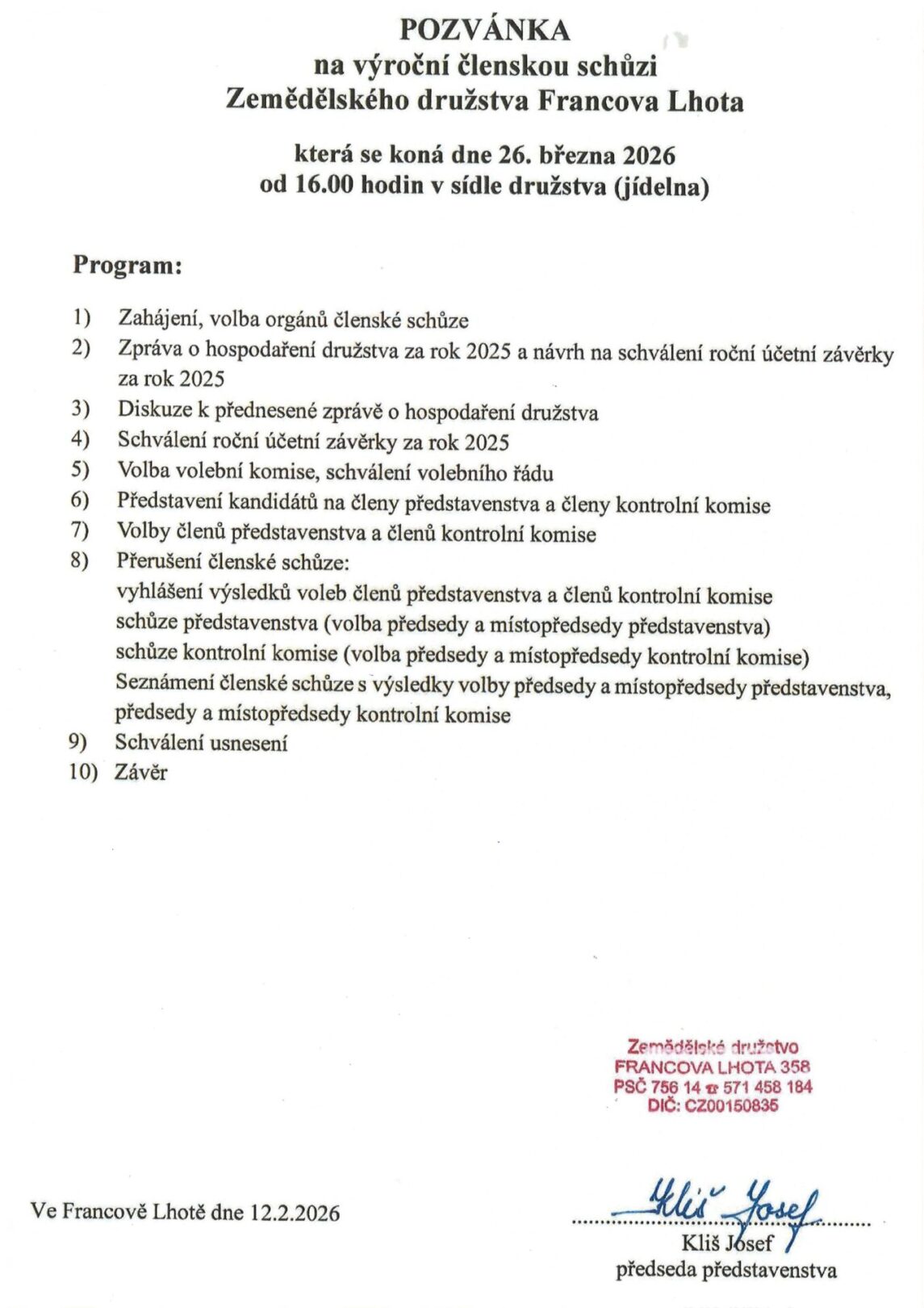 POZVÁNKA
na výroční členskou schůzi
Zemědělského družstva Francova Lhota

která se koná dne 26. března 2026
od 16.00 hodin v sídle družstva (jídelna)

Program:

1) Zahájení, volba orgánů členské schůze
2) Zpráva o hospodaření družstva za rok 2025 a návrh na schválení roční účetní závěrky za rok 2025
3) Diskuze k přednesené zprávě o hospodaření družstva
4) Schválení roční účetní závěrky za rok 2025
5) Volba volební komise, schválení volebního řádu
6) Představení kandidátů na členy představenstva a členy kontrolní komise
7) Volby členů představenstva a členů kontrolní komise
8) Přerušení členské schůze:
vyhlášení výsledků voleb členů představenstva a členů kontrolní komise
schůze představenstva (volba předsedy a místopředsedy představenstva)
schůze kontrolní komise (volba předsedy a místopředsedy kontrolní komise)
Seznámení členské schůze s výsledky volby předsedy a místopředsedy představenstva, předsedy a místopředsedy kontrolní komise
9) Schválení usnesení
10) Závěr

Zemědělské družstvo
FRANCOVA LHOTA 358
PSČ 756 14 ☎ 571 458 184
DIČ: CZ00150835

Ve Francově Lhotě dne 12.2.2026

Kliš Josef
Kliš Josef
předseda představenstva